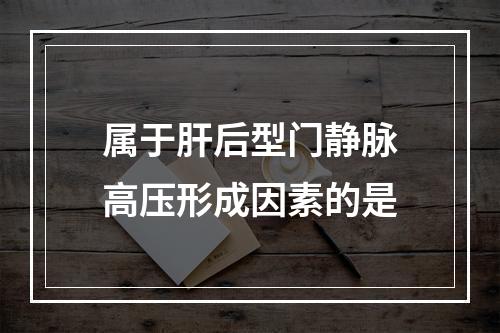 属于肝后型门静脉高压形成因素的是